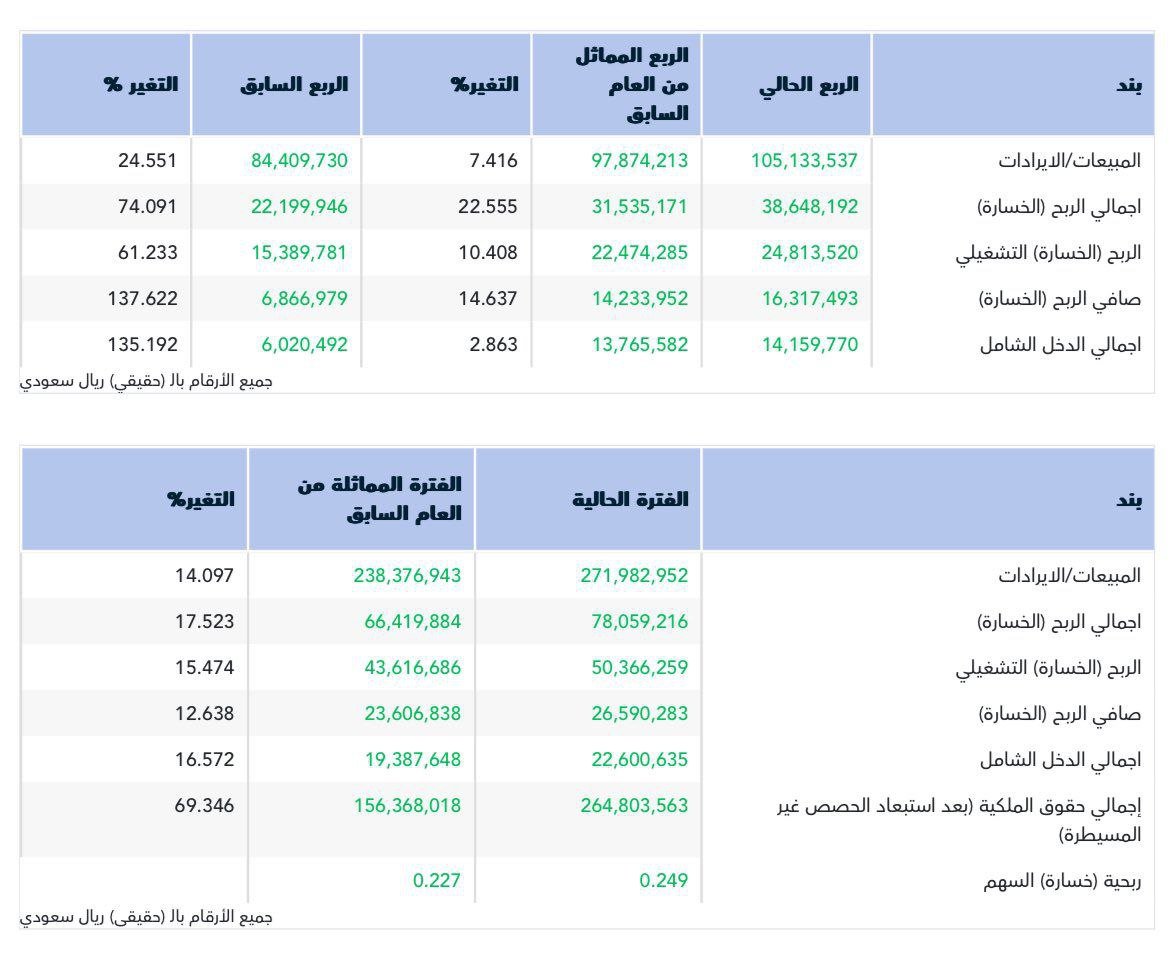 | بند | الربع الحالي | الربع المماثل من العام السابق | التغير% | الربع السابق | التغير % |
|---|---|---|---|---|---|
| المبيعات/الايرادات | 105,133,537 | 97,874,213 | 7.416 | 84,409,730 | 24.551 |
| اجمالي الربح (الخسارة) | 38,648,192 | 31,535,171 | 22.555 | 22,199,946 | 74.091 |
| الربح (الخسارة) التشغيلي | 24,813,520 | 22,474,285 | 10.408 | 15,389,781 | 61.233 |
| صافي الربح (الخسارة) | 16,317,493 | 14,233,952 | 14.637 | 6,866,979 | 137.622 |
| اجمالي الدخل الشامل | 14,159,770 | 13,765,582 | 2.863 | 6,020,492 | 135.192 |

جميع الأرقام بالـ (حقيقي) ريال سعودي

| بند | الفترة الحالية | الفترة المماثلة من العام السابق | التغير% |
|---|---|---|---|
| المبيعات/الايرادات | 271,982,952 | 238,376,943 | 14.097 |
| اجمالي الربح (الخسارة) | 78,059,216 | 66,419,884 | 17.523 |
| الربح (الخسارة) التشغيلي | 50,366,259 | 43,616,686 | 15.474 |
| صافي الربح (الخسارة) | 26,590,283 | 23,606,838 | 12.638 |
| اجمالي الدخل الشامل | 22,600,635 | 19,387,648 | 16.572 |
| إجمالي حقوق الملكية (بعد استبعاد الحصص غير المسيطرة) | 264,803,563 | 156,368,018 | 69.346 |
| ربحية (خسارة) السهم | 0.249 | 0.227 | |

جميع الأرقام بالـ (حقيقي) ريال سعودي